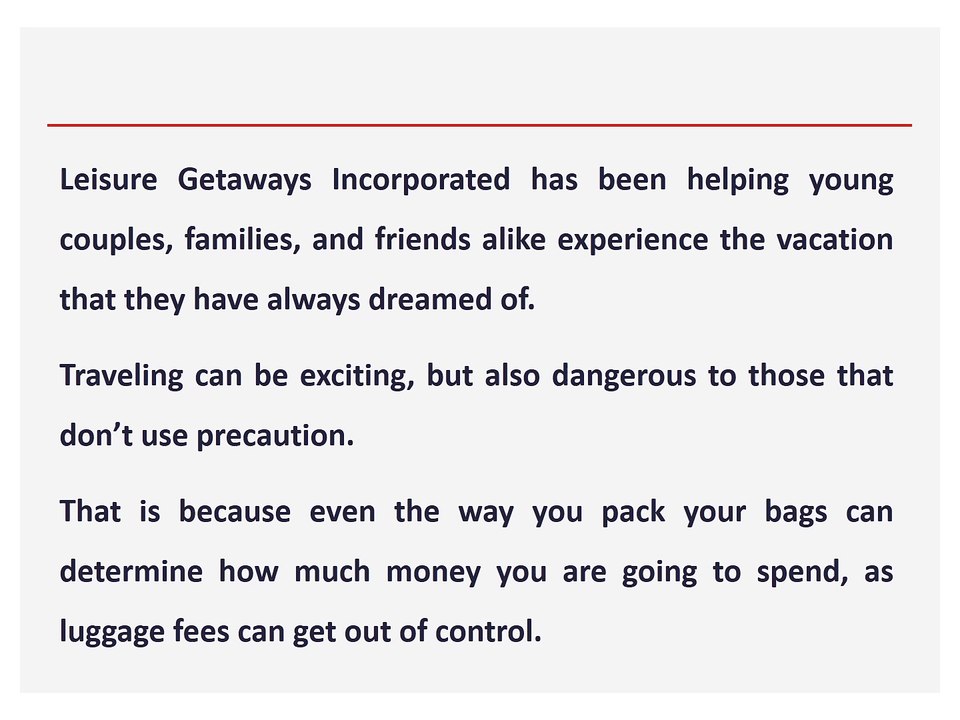 Leisure Getaways Incorporated has been helping young couples, families, and friends alike experience the vacation that they have always dreamed of.

Traveling can be exciting, but also dangerous to those that don't use precaution.

That is because even the way you pack your bags can determine how much money you are going to spend, as luggage fees can get out of control.